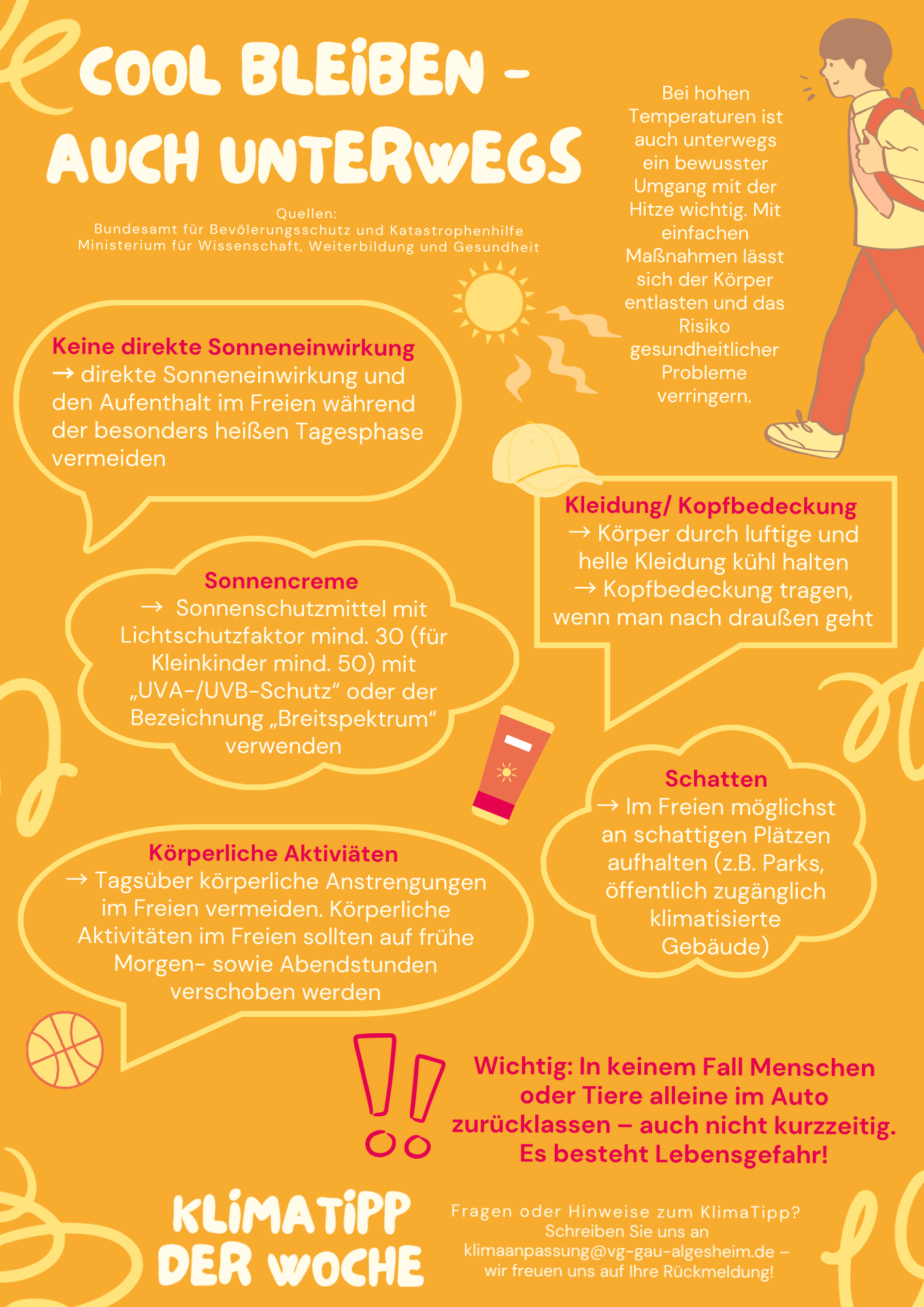 COOL BLEIBEN - AUCH UNTERWEGS

Quellen:
Bundesamt für Bevölerungsschutz und Katastrophenhilfe
Ministerium für Wissenschaft, Weiterbildung und Gesundheit

Bei hohen Temperaturen ist auch unterwegs ein bewusster Umgang mit der Hitze wichtig. Mit einfachen Maßnahmen lässt sich der Körper entlasten und das Risiko gesundheitlicher Probleme verringern.

Keine direkte Sonneneinwirkung
→ direkte Sonneneinwirkung und den Aufenthalt im Freien während der besonders heißen Tagesphase vermeiden

Kleidung/ Kopfbedeckung
→ Körper durch luftige und helle Kleidung kühl halten
→ Kopfbedeckung tragen, wenn man nach draußen geht

Sonnencreme
→ Sonnenschutzmittel mit Lichtschutzfaktor mind. 30 (für Kleinkinder mind. 50) mit „UVA-/UVB-Schutz“ oder der Bezeichnung „Breitspektrum“ verwenden

Schatten
→ Im Freien möglichst an schattigen Plätzen aufhalten (z.B. Parks, öffentlich zugänglich klimatisierte Gebäude)

Körperliche Aktiviäten
→ Tagsüber körperliche Anstrengungen im Freien vermeiden. Körperliche Aktivitäten im Freien sollten auf frühe Morgen- sowie Abendstunden verschoben werden

Wichtig: In keinem Fall Menschen oder Tiere alleine im Auto zurücklassen – auch nicht kurzzeitig. Es besteht Lebensgefahr!

KLIMATIPP DER WOCHE

Fragen oder Hinweise zum KlimaTipp?
Schreiben Sie uns an
klimaanpassung@vg-gau-algesheim.de –
wir freuen uns auf Ihre Rückmeldung!